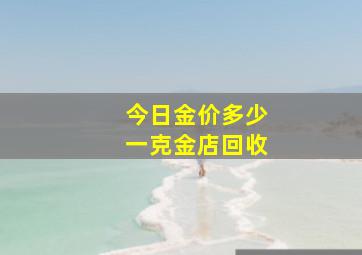 今日金价多少
一克金店回收